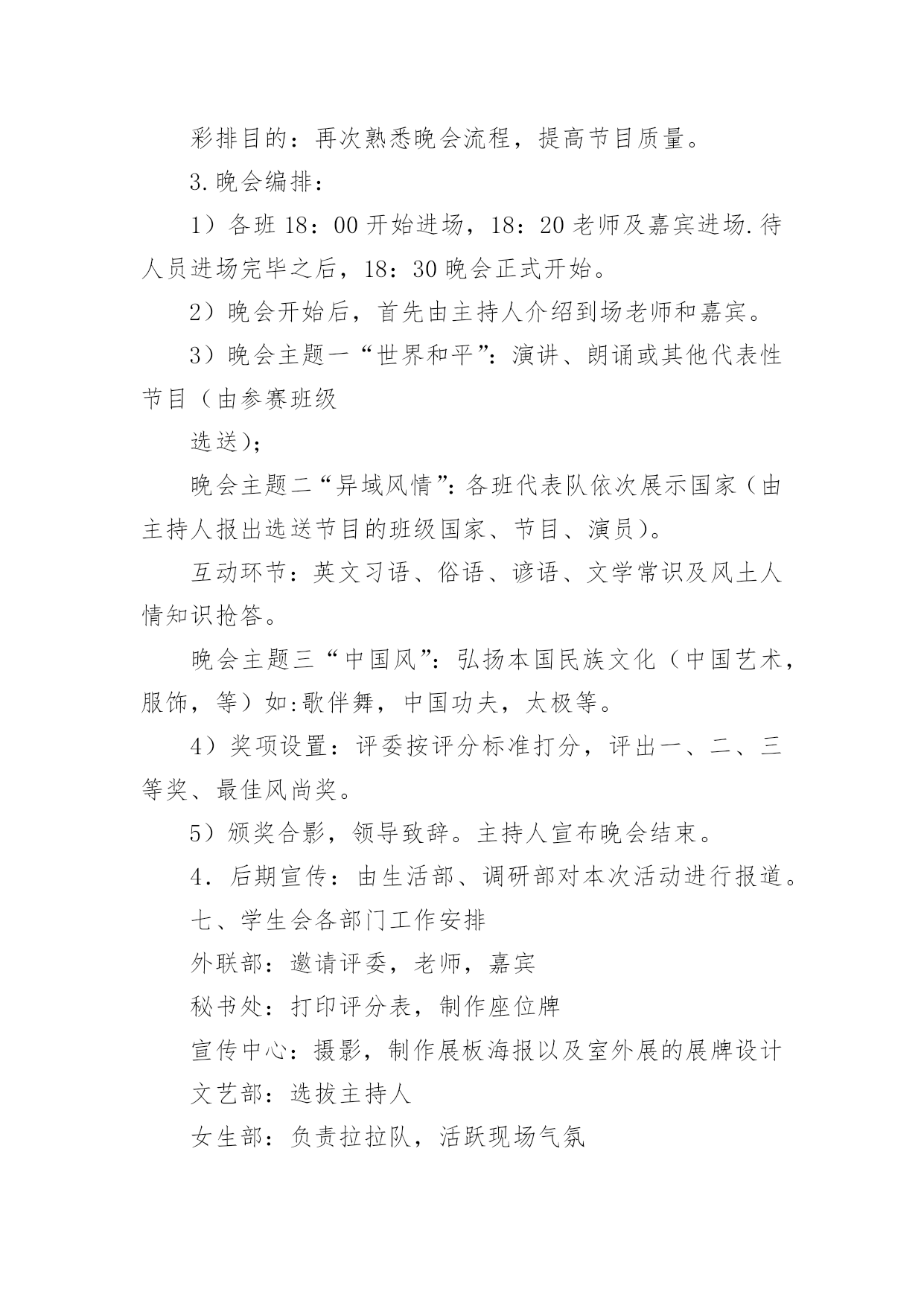 彩排目的：再次熟悉晚会流程，提高节目质量。

3.晚会编排：

1）各班18：00开始进场，18：20老师及嘉宾进场.待人员进场完毕之后，18：30晚会正式开始。

2）晚会开始后，首先由主持人介绍到场老师和嘉宾。

3）晚会主题一“世界和平”：演讲、朗诵或其他代表性节目（由参赛班级

选送）；

晚会主题二“异域风情”：各班代表队依次展示国家（由主持人报出选送节目的班级国家、节目、演员）。

互动环节：英文习语、俗语、谚语、文学常识及风土人情知识抢答。

晚会主题三“中国风”：弘扬本国民族文化（中国艺术，服饰，等）如:歌伴舞，中国功夫，太极等。

4）奖项设置：评委按评分标准打分，评出一、二、三等奖、最佳风尚奖。

5）颁奖合影，领导致辞。主持人宣布晚会结束。

4．后期宣传：由生活部、调研部对本次活动进行报道。

七、学生会各部门工作安排

外联部：邀请评委，老师，嘉宾

秘书处：打印评分表，制作座位牌

宣传中心：摄影，制作展板海报以及室外展的展牌设计

文艺部：选拔主持人

女生部：负责拉拉队，活跃现场气氛